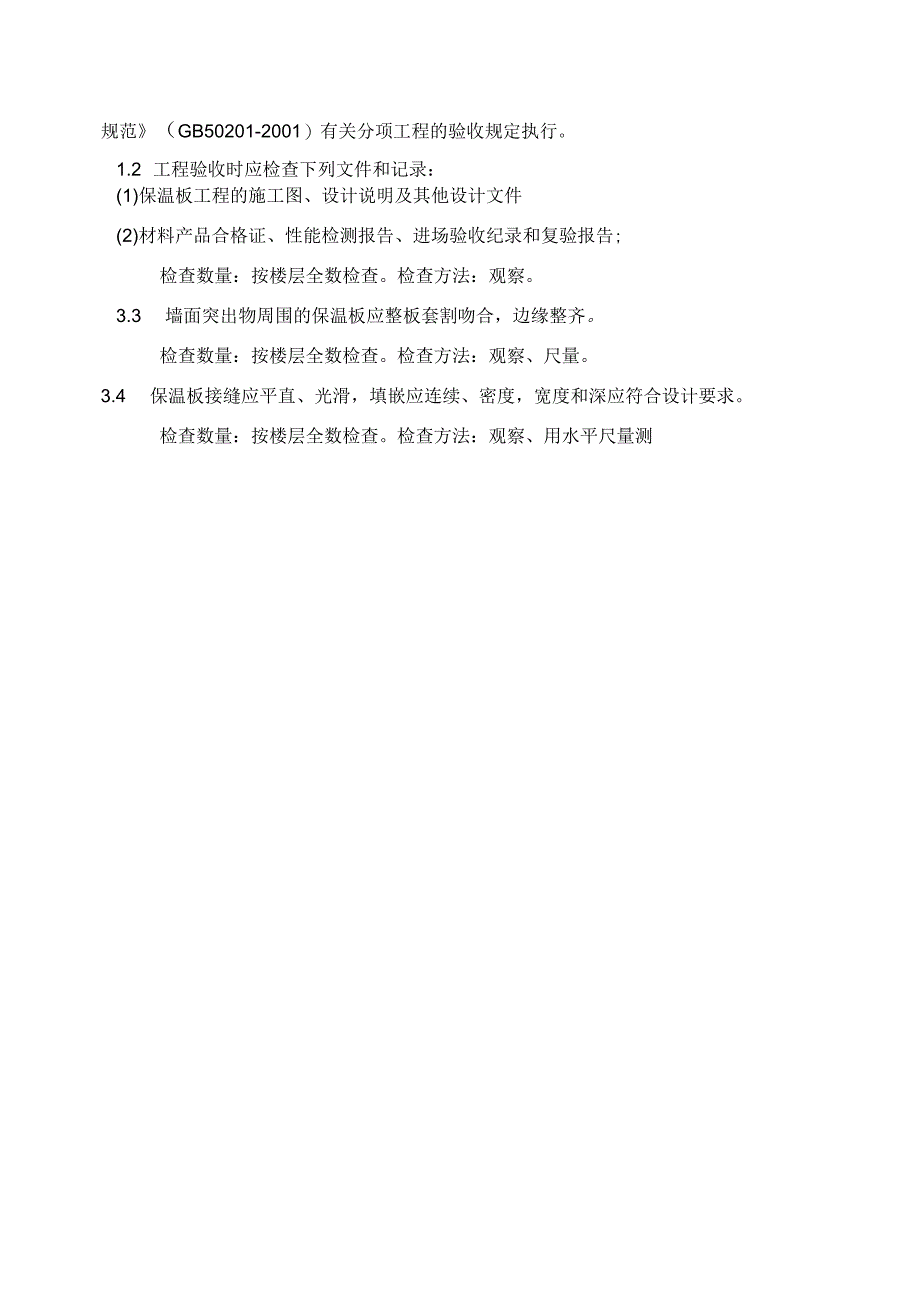 规范》（GB50201-2001）有关分项工程的验收规定执行。

1.2 工程验收时应检查下列文件和记录：

(1)保温板工程的施工图、设计说明及其他设计文件

(2)材料产品合格证、性能检测报告、进场验收纪录和复验报告;

检查数量：按楼层全数检查。检查方法：观察。

3.3 墙面突出物周围的保温板应整板套割吻合，边缘整齐。

检查数量：按楼层全数检查。检查方法：观察、尺量。

3.4 保温板接缝应平直、光滑，填嵌应连续、密度，宽度和深应符合设计要求。

检查数量：按楼层全数检查。检查方法：观察、用水平尺量测